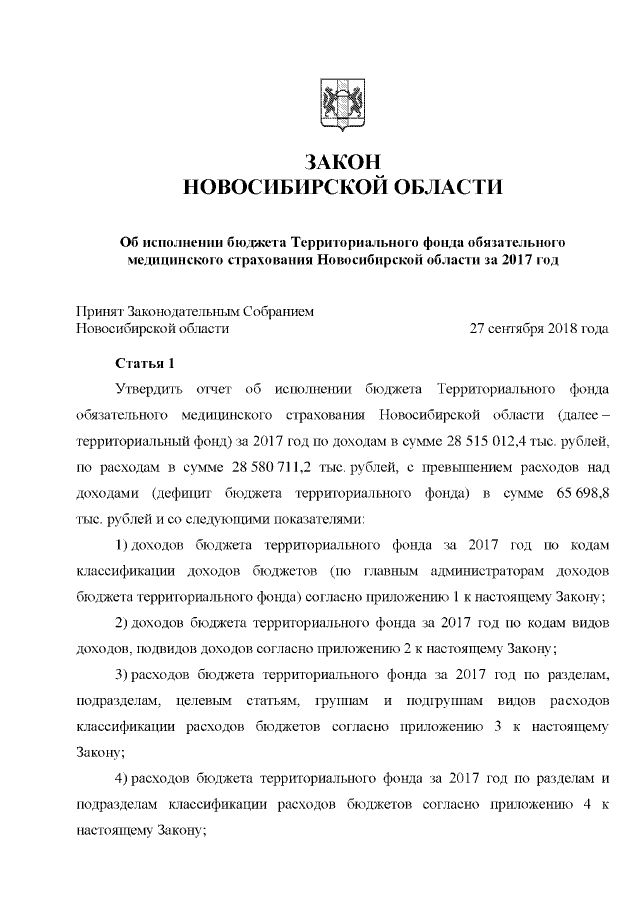 ЗАКОН
НОВОСИБИРСКОЙ ОБЛАСТИ

Об исполнении бюджета Территориального фонда обязательного медицинского страхования Новосибирской области за 2017 год

Принят Законодательным Собранием Новосибирской области 27 сентября 2018 года

Статья 1

Утвердить отчет об исполнении бюджета Территориального фонда обязательного медицинского страхования Новосибирской области (далее – территориальный фонд) за 2017 год по доходам в сумме 28 515 012,4 тыс. рублей, по расходам в сумме 28 580 711,2 тыс. рублей, с превышением расходов над доходами (дефицит бюджета территориального фонда) в сумме 65 698,8 тыс. рублей и со следующими показателями:

1) доходов бюджета территориального фонда за 2017 год по кодам классификации доходов бюджетов (по главным администраторам доходов бюджета территориального фонда) согласно приложению 1 к настоящему Закону;

2) доходов бюджета территориального фонда за 2017 год по кодам видов доходов, подвидов доходов согласно приложению 2 к настоящему Закону;

3) расходов бюджета территориального фонда за 2017 год по разделам, подразделам, целевым статьям, группам и подгруппам видов расходов классификации расходов бюджетов согласно приложению 3 к настоящему Закону;

4) расходов бюджета территориального фонда за 2017 год по разделам и подразделам классификации расходов бюджетов согласно приложению 4 к настоящему Закону;